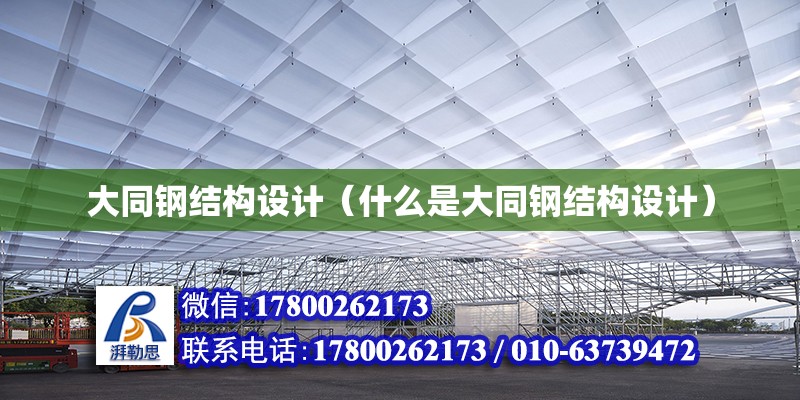 大同钢结构设计（什么是大同钢结构设计）

湃勒思

微信:17800262173

联系电话:17800262173 / 010-63739472